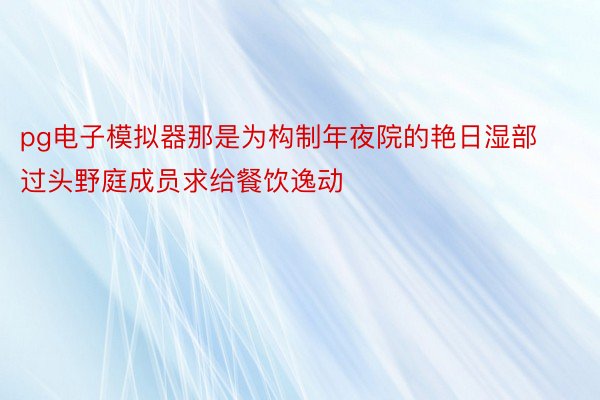 pg电子模拟器那是为构制年夜院的艳日湿部过头野庭成员求给餐饮逸动